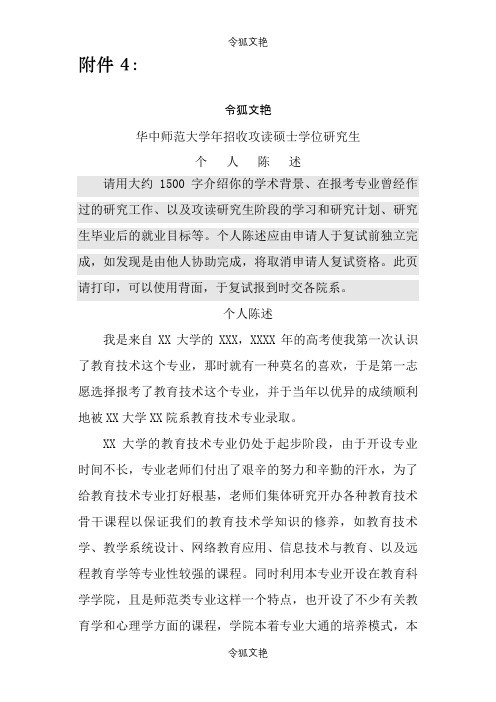 令狐文艳

附件 4：

令狐文艳

华中师范大学年招收攻读硕士学位研究生

个　人　陈　述

请用大约 1500 字介绍你的学术背景、在报考专业曾经作过的研究工作、以及攻读研究生阶段的学习和研究计划、研究生毕业后的就业目标等。个人陈述应由申请人于复试前独立完成，如发现是由他人协助完成，将取消申请人复试资格。此页请打印，可以使用背面，于复试报到时交各院系。

个人陈述

我是来自 XX 大学的 XXX，XXXX 年的高考使我第一次认识了教育技术这个专业，那时就有一种莫名的喜欢，于是第一志愿选择报考了教育技术这个专业，并于当年以优异的成绩顺利地被 XX 大学 XX 院系教育技术专业录取。

XX 大学的教育技术专业仍处于起步阶段，由于开设专业时间不长，专业老师们付出了艰辛的努力和辛勤的汗水，为了给教育技术专业打好根基，老师们集体研究开办各种教育技术骨干课程以保证我们的教育技术学知识的修养，如教育技术学、教学系统设计、网络教育应用、信息技术与教育、以及远程教育学等专业性较强的课程。同时利用本专业开设在教育科学学院，且是师范类专业这样一个特点，也开设了不少有关教育学和心理学方面的课程，学院本着专业大通的培养模式，本

令狐文艳